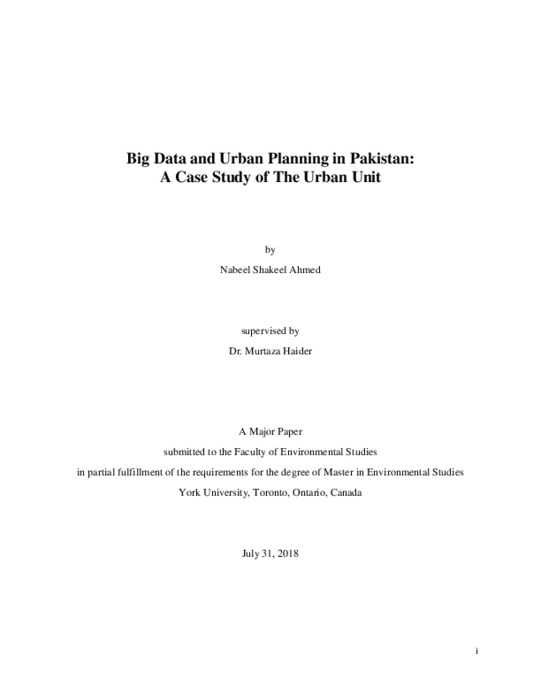 Big Data and Urban Planning in Pakistan:
A Case Study of The Urban Unit

by

Nabeel Shakeel Ahmed

supervised by

Dr. Murtaza Haider

A Major Paper

submitted to the Faculty of Environmental Studies

in partial fulfillment of the requirements for the degree of Master in Environmental Studies

York University, Toronto, Ontario, Canada

July 31, 2018

i